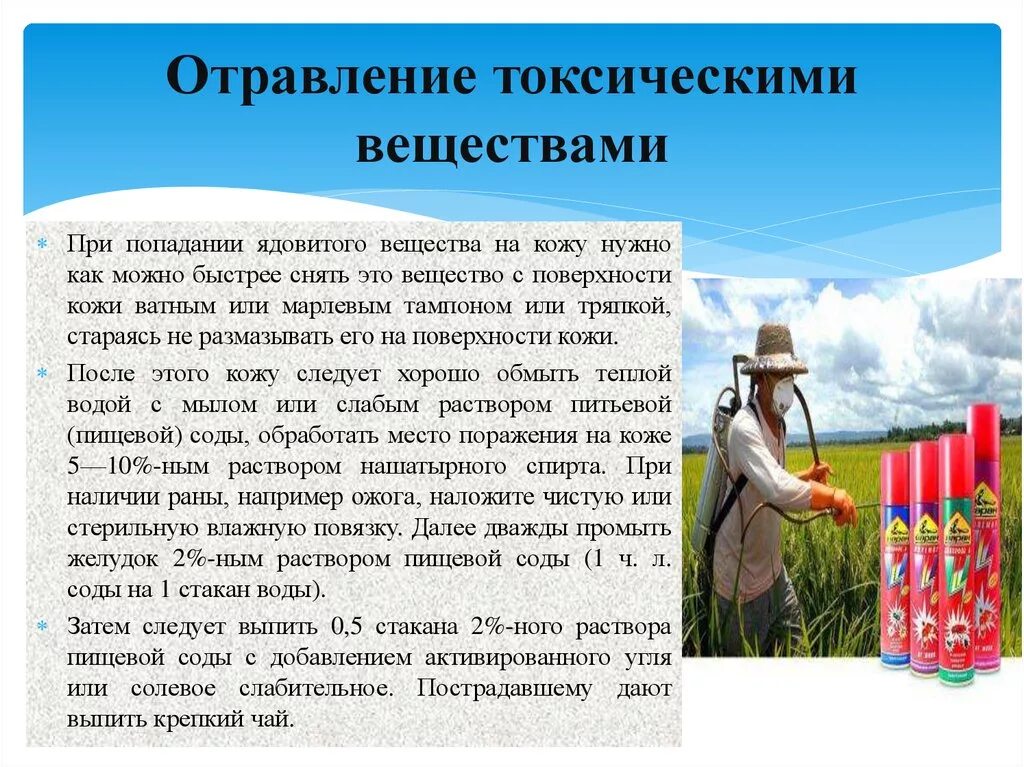 Отравление токсическими веществами

При попадании ядовитого вещества на кожу нужно как можно быстрее снять это вещество с поверхности кожи ватным или марлевым тампоном или тряпкой, стараясь не размазывать его на поверхности кожи.

После этого кожу следует хорошо обмыть теплой водой с мылом или слабым раствором питьевой (пищевой) соды, обработать место поражения на коже 5—10%-ным раствором нашатырного спирта. При наличии раны, например ожога, наложите чистую или стерильную влажную повязку. Далее дважды промыть желудок 2%-ным раствором пищевой соды (1 ч. л. соды на 1 стакан воды).

Затем следует выпить 0,5 стакана 2%-ного раствора пищевой соды с добавлением активированного угля или солевое слабительное. Пострадавшему дают выпить крепкий чай.